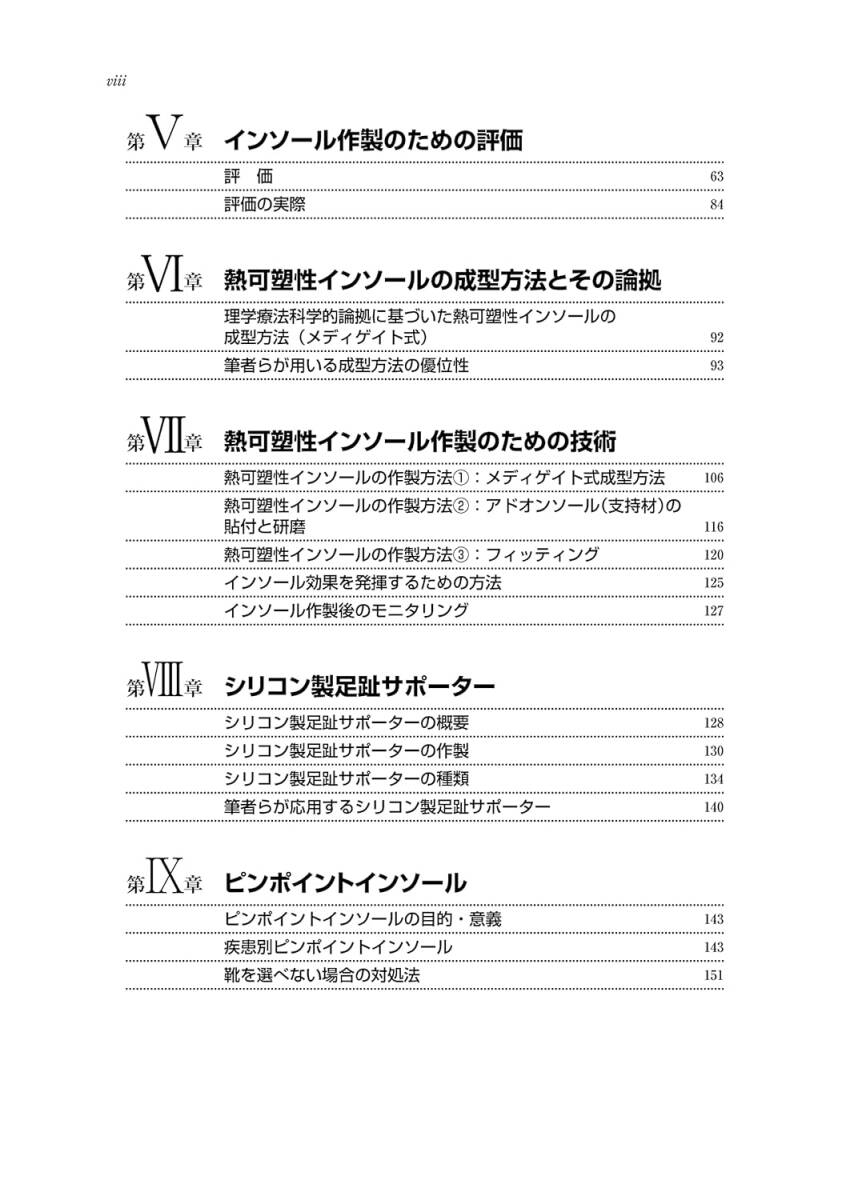 viii

第V章 インソール作製のための評価

評　価 63

評価の実際 84

第VI章 熱可塑性インソールの成型方法とその論拠

理学療法科学的論拠に基づいた熱可塑性インソールの成型方法（メディゲイト式） 92

筆者らが用いる成型方法の優位性 93

第VII章 熱可塑性インソール作製のための技術

熱可塑性インソールの作製方法①：メディゲイト式成型方法 106

熱可塑性インソールの作製方法②：アドオンソール（支持材）の貼付と研磨 116

熱可塑性インソールの作製方法③：フィッティング 120

インソール効果を発揮するための方法 125

インソール作製後のモニタリング 127

第VIII章 シリコン製足趾サポーター

シリコン製足趾サポーターの概要 128

シリコン製足趾サポーターの作製 130

シリコン製足趾サポーターの種類 134

筆者らが応用するシリコン製足趾サポーター 140

第IX章 ピンポイントインソール

ピンポイントインソールの目的・意義 143

疾患別ピンポイントインソール 143

靴を選べない場合の対処法 151